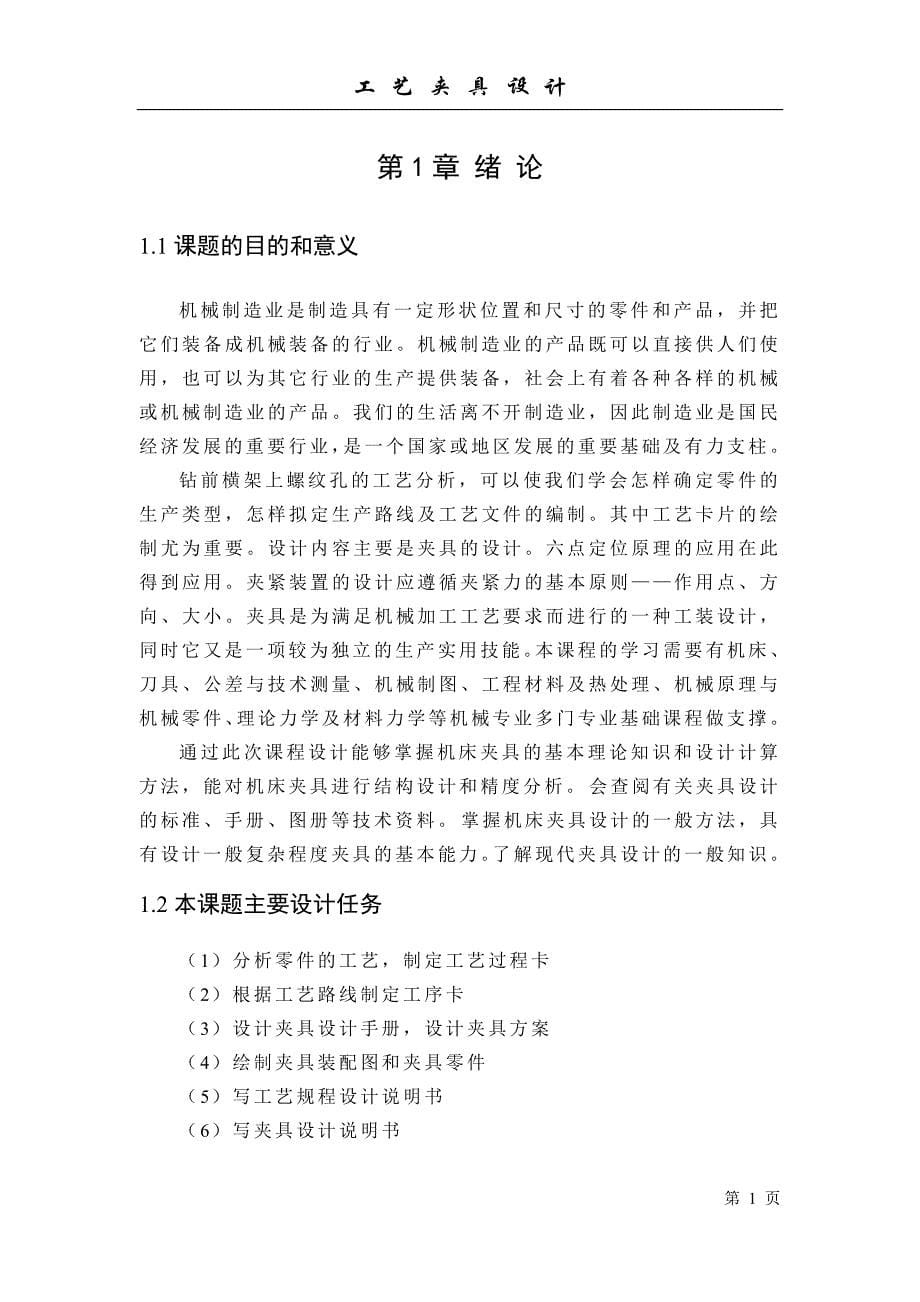 工 艺 夹 具 设 计

第 1 章 绪 论

1.1 课题的目的和意义

机械制造业是制造具有一定形状位置和尺寸的零件和产品，并把它们装备成机械装备的行业。机械制造业的产品既可以直接供人们使用，也可以为其它行业的生产提供装备，社会上有着各种各样的机械或机械制造业的产品。我们的生活离不开制造业，因此制造业是国民经济发展的重要行业，是一个国家或地区发展的重要基础及有力支柱。

钻前横架上螺纹孔的工艺分析，可以使我们学会怎样确定零件的生产类型，怎样拟定生产路线及工艺文件的编制。其中工艺卡片的绘制尤为重要。设计内容主要是夹具的设计。六点定位原理的应用在此得到应用。夹紧装置的设计应遵循夹紧力的基本原则——作用点、方向、大小。夹具是为满足机械加工工艺要求而进行的一种工装设计，同时它又是一项较为独立的生产实用技能。本课程的学习需要有机床、刀具、公差与技术测量、机械制图、工程材料及热处理、机械原理与机械零件、理论力学及材料力学等机械专业多门专业基础课程做支撑。

通过此次课程设计能够掌握机床夹具的基本理论知识和设计计算方法，能对机床夹具进行结构设计和精度分析。会查阅有关夹具设计的标准、手册、图册等技术资料。掌握机床夹具设计的一般方法，具有设计一般复杂程度夹具的基本能力。了解现代夹具设计的一般知识。

1.2 本课题主要设计任务

（1）分析零件的工艺，制定工艺过程卡
（2）根据工艺路线制定工序卡
（3）设计夹具设计手册，设计夹具方案
（4）绘制夹具装配图和夹具零件
（5）写工艺规程设计说明书
（6）写夹具设计说明书

第 1 页